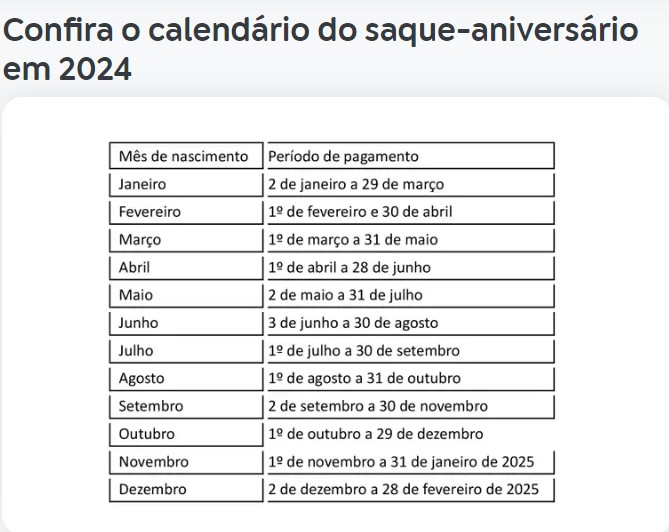 Confira o calendário do saque-aniversário em 2024

| Mês de nascimento | Período de pagamento |
|---|---|
| Janeiro | 2 de janeiro a 29 de março |
| Fevereiro | 1º de fevereiro e 30 de abril |
| Março | 1º de março a 31 de maio |
| Abril | 1º de abril a 28 de junho |
| Maio | 2 de maio a 31 de julho |
| Junho | 3 de junho a 30 de agosto |
| Julho | 1º de julho a 30 de setembro |
| Agosto | 1º de agosto a 31 de outubro |
| Setembro | 2 de setembro a 30 de novembro |
| Outubro | 1º de outubro a 29 de dezembro |
| Novembro | 1º de novembro a 31 de janeiro de 2025 |
| Dezembro | 2 de dezembro a 28 de fevereiro de 2025 |